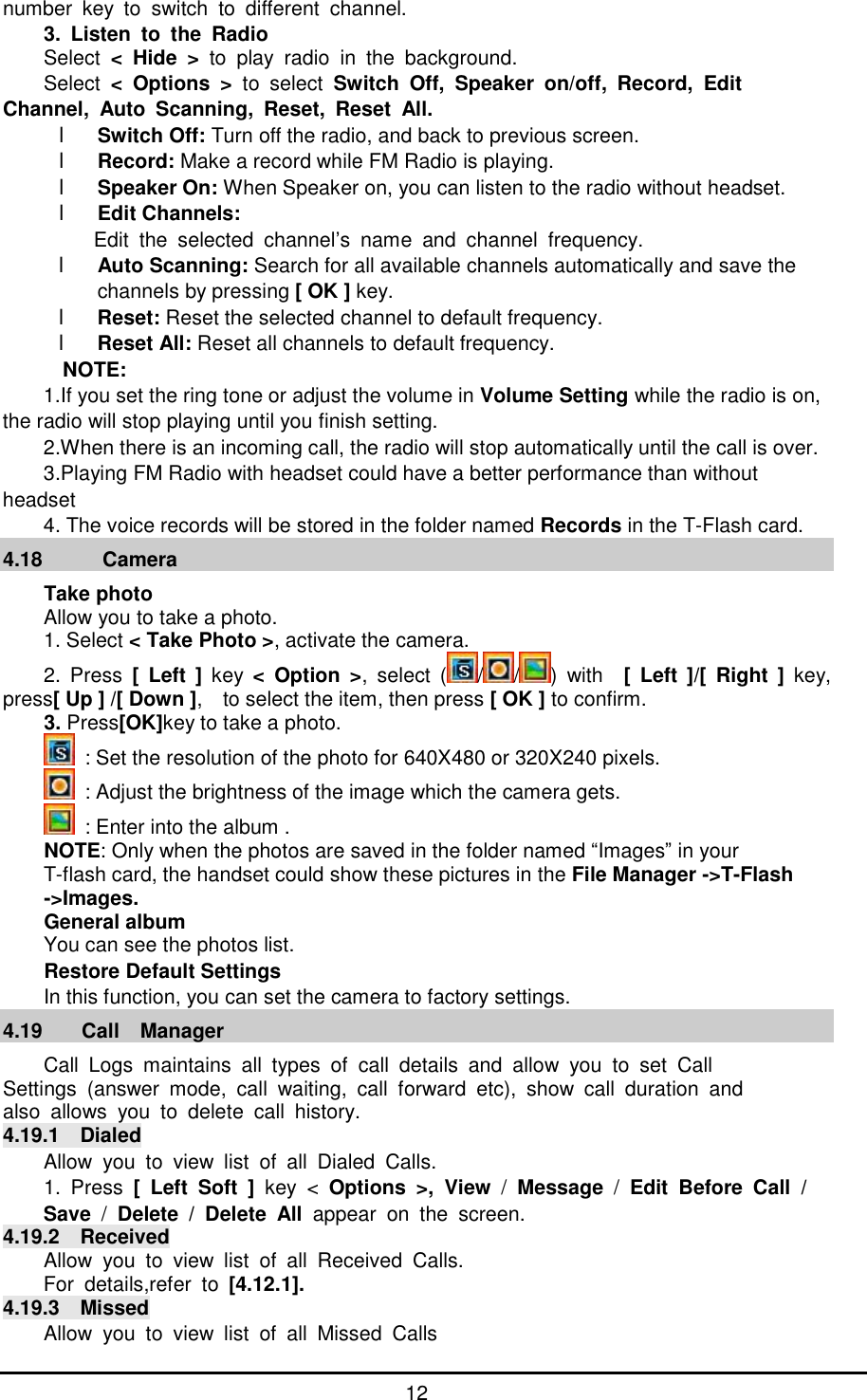 number key to switch to different channel.

3. Listen to the Radio

Select < Hide > to play radio in the background.

Select < Options > to select Switch Off, Speaker on/off, Record, Edit Channel, Auto Scanning, Reset, Reset All.

l Switch Off: Turn off the radio, and back to previous screen.

l Record: Make a record while FM Radio is playing.

l Speaker On: When Speaker on, you can listen to the radio without headset.

l Edit Channels:

Edit the selected channel's name and channel frequency.

l Auto Scanning: Search for all available channels automatically and save the channels by pressing [ OK ] key.

l Reset: Reset the selected channel to default frequency.

l Reset All: Reset all channels to default frequency.

NOTE:

1.If you set the ring tone or adjust the volume in Volume Setting while the radio is on, the radio will stop playing until you finish setting.

2.When there is an incoming call, the radio will stop automatically until the call is over.

3.Playing FM Radio with headset could have a better performance than without headset

4. The voice records will be stored in the folder named Records in the T-Flash card.

4.18 Camera

Take photo

Allow you to take a photo.

1. Select < Take Photo >, activate the camera.

2. Press [ Left ] key < Option >, select ( / / ) with [ Left ]/[ Right ] key, press[ Up ] /[ Down ], to select the item, then press [ OK ] to confirm.

3. Press[OK]key to take a photo.

: Set the resolution of the photo for 640X480 or 320X240 pixels.

: Adjust the brightness of the image which the camera gets.

: Enter into the album .

NOTE: Only when the photos are saved in the folder named “Images” in your T-flash card, the handset could show these pictures in the File Manager ->T-Flash ->Images.

General album

You can see the photos list.

Restore Default Settings

In this function, you can set the camera to factory settings.

4.19 Call Manager

Call Logs maintains all types of call details and allow you to set Call Settings (answer mode, call waiting, call forward etc), show call duration and also allows you to delete call history.

4.19.1 Dialed

Allow you to view list of all Dialed Calls.

1. Press [ Left Soft ] key < Options >, View / Message / Edit Before Call / Save / Delete / Delete All appear on the screen.

4.19.2 Received

Allow you to view list of all Received Calls.

For details,refer to [4.12.1].

4.19.3 Missed

Allow you to view list of all Missed Calls

12